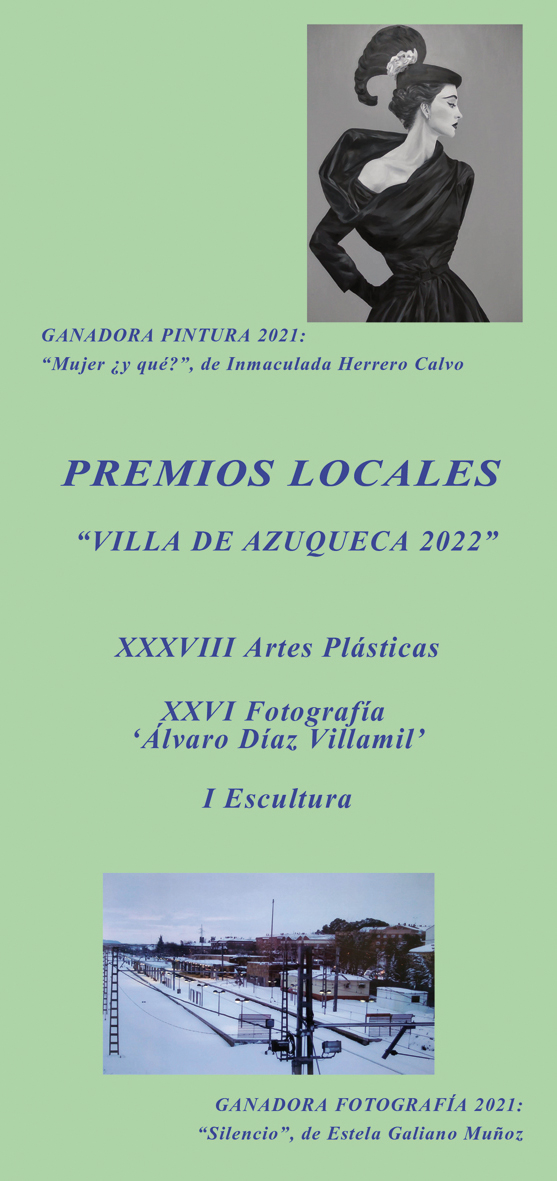 GANADORA PINTURA 2021:
"Mujer ¿y qué?", de Inmaculada Herrero Calvo

PREMIOS LOCALES

"VILLA DE AZUQUECA 2022"

XXXVIII Artes Plásticas

XXVI Fotografía
'Álvaro Díaz Villamil'

I Escultura

GANADORA FOTOGRAFÍA 2021:
"Silencio", de Estela Galiano Muñoz